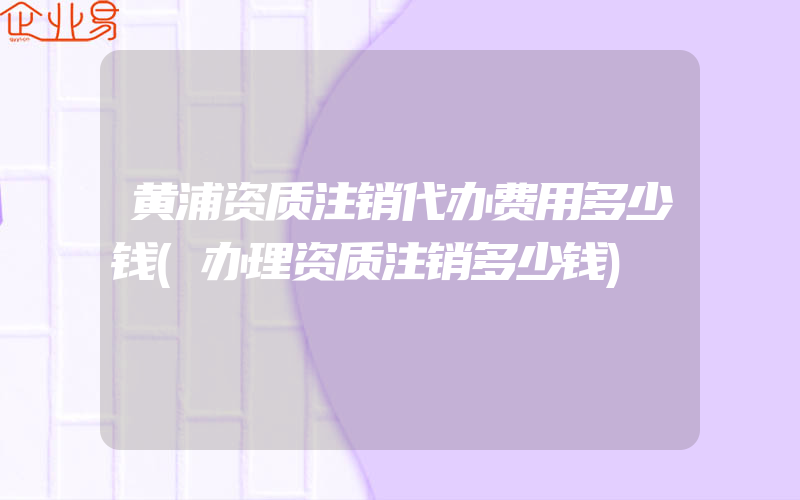 企业易

黄浦资质注销代办费用多少钱(办理资质注销多少钱)